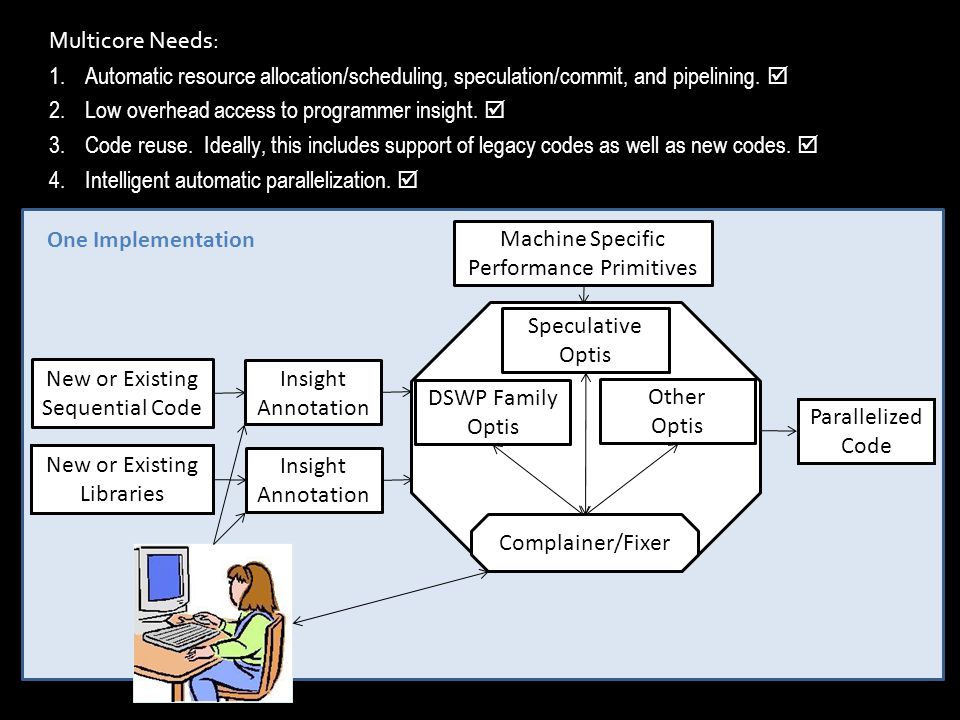 Multicore Needs:

1. Automatic resource allocation/scheduling, speculation/commit, and pipelining. ☑
2. Low overhead access to programmer insight. ☑
3. Code reuse. Ideally, this includes support of legacy codes as well as new codes. ☑
4. Intelligent automatic parallelization. ☑

One Implementation

Machine Specific Performance Primitives

Speculative Optis

New or Existing Sequential Code

Insight Annotation

DSWP Family Optis

Other Optis

Parallelized Code

New or Existing Libraries

Insight Annotation

Complainer/Fixer